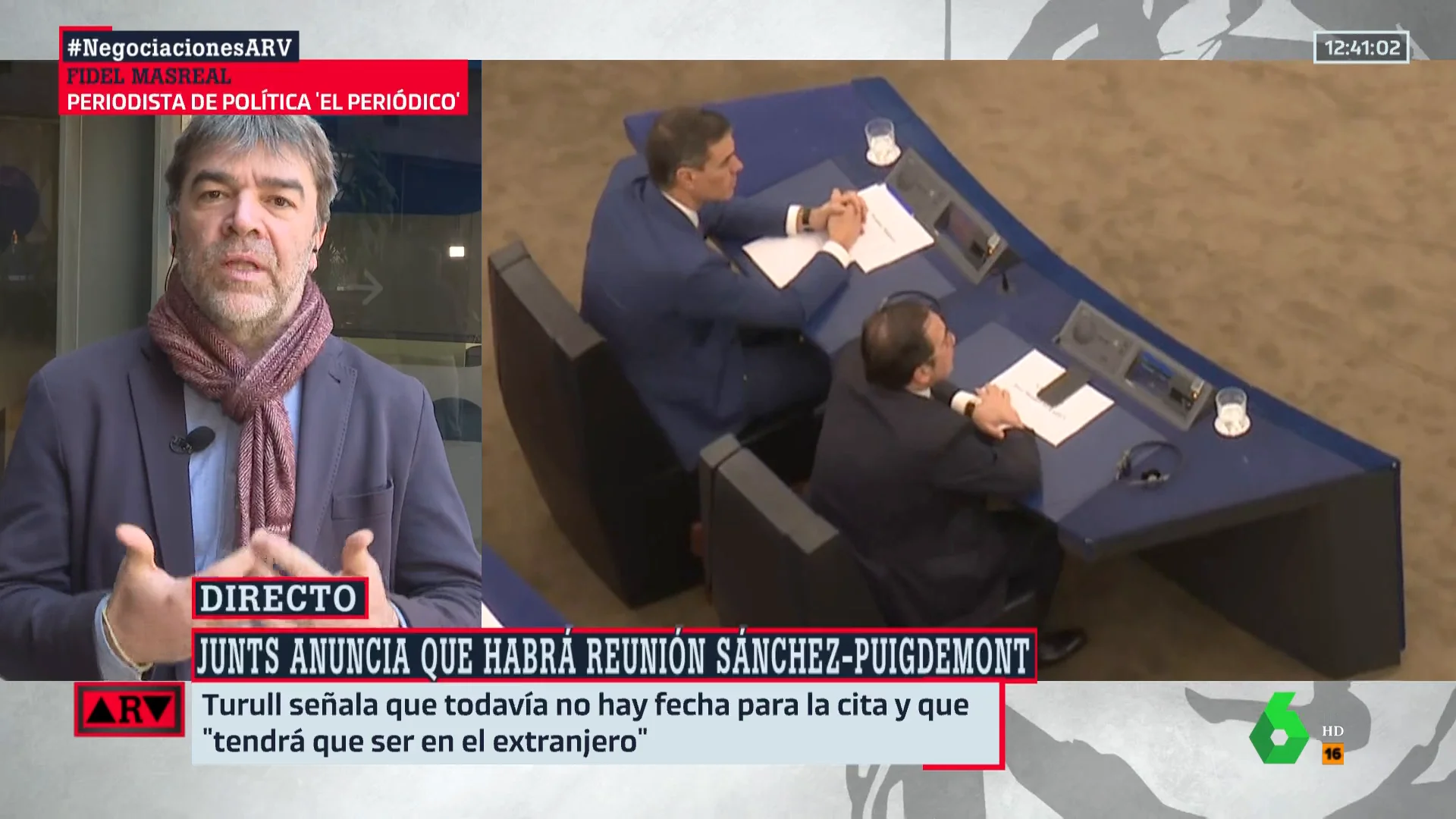 #NegociacionesARV
FIDEL MASREAL
PERIODISTA DE POLÍTICA 'EL PERIÓDICO'

12:41:02

DIRECTO
JUNTS ANUNCIA QUE HABRÁ REUNIÓN SÁNCHEZ-PUIGDEMONT

ARV
Turull señala que todavía no hay fecha para la cita y que "tendrá que ser en el extranjero"

6 HD 16